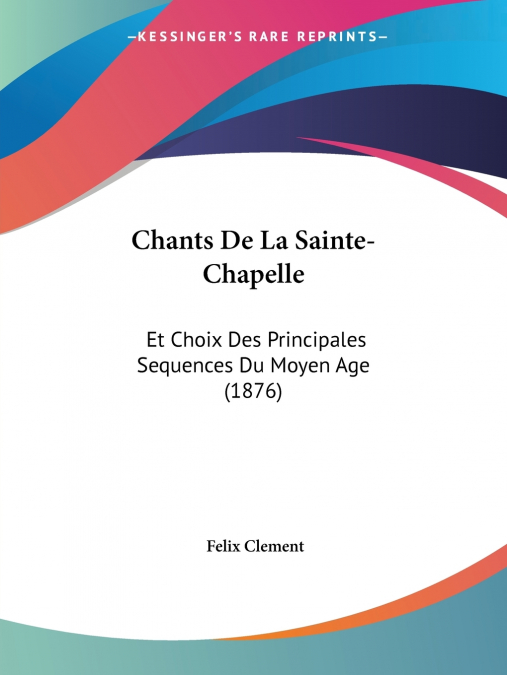 —KESSINGER'S RARE REPRINTS—

Chants De La Sainte-Chapelle

Et Choix Des Principales Sequences Du Moyen Age (1876)

Felix Clement